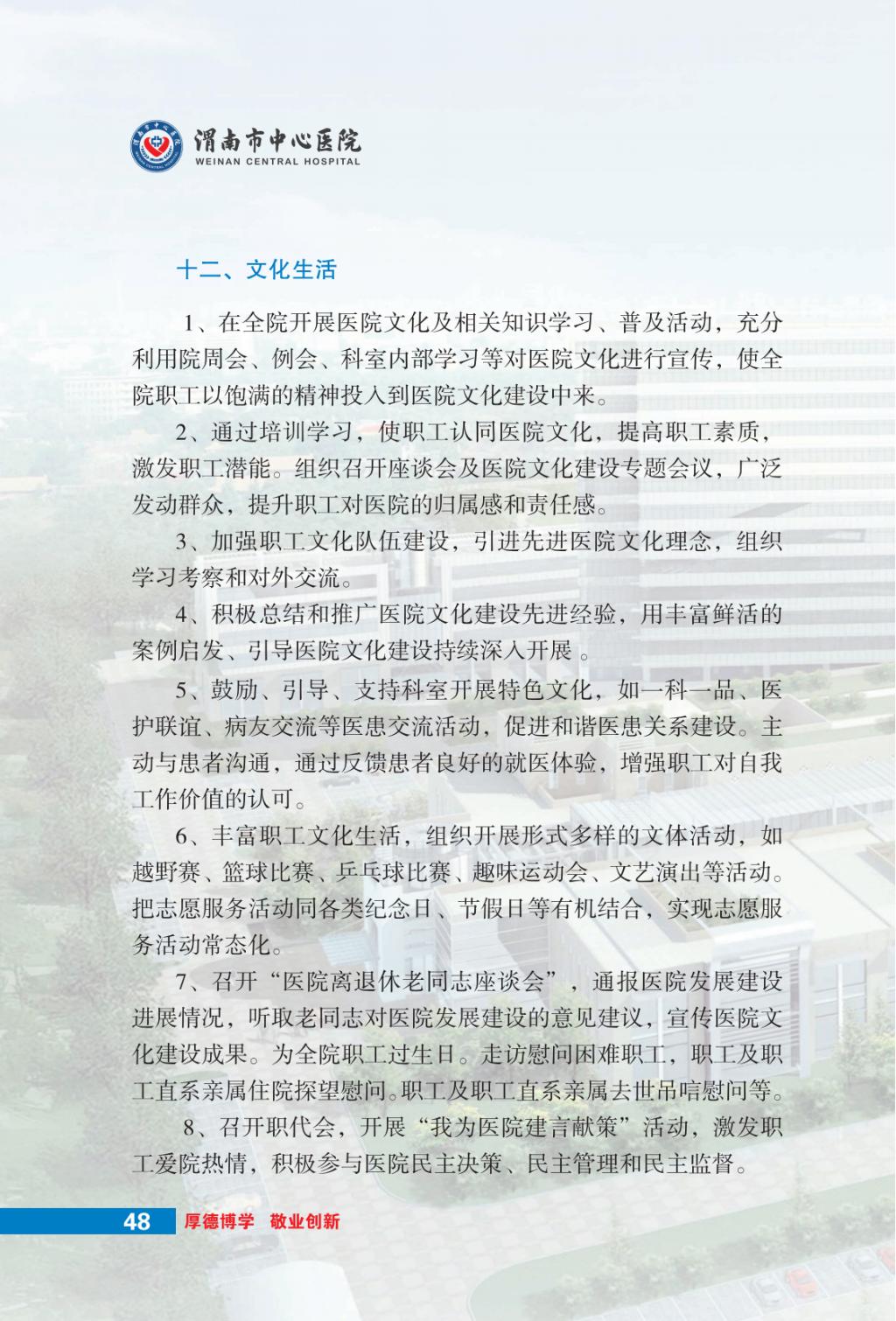 渭南市中心医院
WEINAN CENTRAL HOSPITAL

十二、文化生活

1、在全院开展医院文化及相关知识学习、普及活动，充分利用院周会、例会、科室内部学习等对医院文化进行宣传，使全院职工以饱满的精神投入到医院文化建设中来。

2、通过培训学习，使职工认同医院文化，提高职工素质，激发职工潜能。组织召开座谈会及医院文化建设专题会议，广泛发动群众，提升职工对医院的归属感和责任感。

3、加强职工文化队伍建设，引进先进医院文化理念，组织学习考察和对外交流。

4、积极总结和推广医院文化建设先进经验，用丰富鲜活的案例启发、引导医院文化建设持续深入开展 。

5、鼓励、引导、支持科室开展特色文化，如一科一品、医护联谊、病友交流等医患交流活动，促进和谐医患关系建设。主动与患者沟通，通过反馈患者良好的就医体验，增强职工对自我工作价值的认可。

6、丰富职工文化生活，组织开展形式多样的文体活动，如越野赛、篮球比赛、乒乓球比赛、趣味运动会、文艺演出等活动。把志愿服务活动同各类纪念日、节假日等有机结合，实现志愿服务活动常态化。

7、召开“医院离退休老同志座谈会”，通报医院发展建设进展情况，听取老同志对医院发展建设的意见建议，宣传医院文化建设成果。为全院职工过生日。走访慰问困难职工，职工及职工直系亲属住院探望慰问。职工及职工直系亲属去世吊唁慰问等。

8、召开职代会，开展“我为医院建言献策”活动，激发职工爱院热情，积极参与医院民主决策、民主管理和民主监督。

48 厚德博学 敬业创新